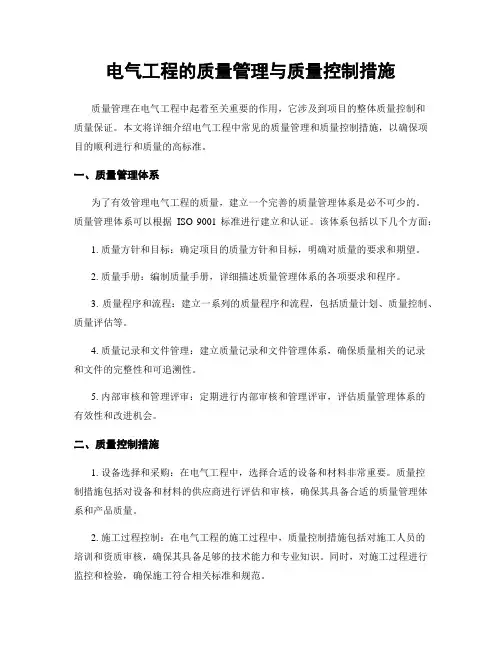 电气工程的质量管理与质量控制措施

质量管理在电气工程中起着至关重要的作用，它涉及到项目的整体质量控制和质量保证。本文将详细介绍电气工程中常见的质量管理和质量控制措施，以确保项目的顺利进行和质量的高标准。

一、质量管理体系

为了有效管理电气工程的质量，建立一个完善的质量管理体系是必不可少的。质量管理体系可以根据 ISO 9001 标准进行建立和认证。该体系包括以下几个方面：

1. 质量方针和目标：确定项目的质量方针和目标，明确对质量的要求和期望。

2. 质量手册：编制质量手册，详细描述质量管理体系的各项要求和程序。

3. 质量程序和流程：建立一系列的质量程序和流程，包括质量计划、质量控制、质量评估等。

4. 质量记录和文件管理：建立质量记录和文件管理体系，确保质量相关的记录和文件的完整性和可追溯性。

5. 内部审核和管理评审：定期进行内部审核和管理评审，评估质量管理体系的有效性和改进机会。

二、质量控制措施

1. 设备选择和采购：在电气工程中，选择合适的设备和材料非常重要。质量控制措施包括对设备和材料的供应商进行评估和审核，确保其具备合适的质量管理体系和产品质量。

2. 施工过程控制：在电气工程的施工过程中，质量控制措施包括对施工人员的培训和资质审核，确保其具备足够的技术能力和专业知识。同时，对施工过程进行监控和检验，确保施工符合相关标准和规范。